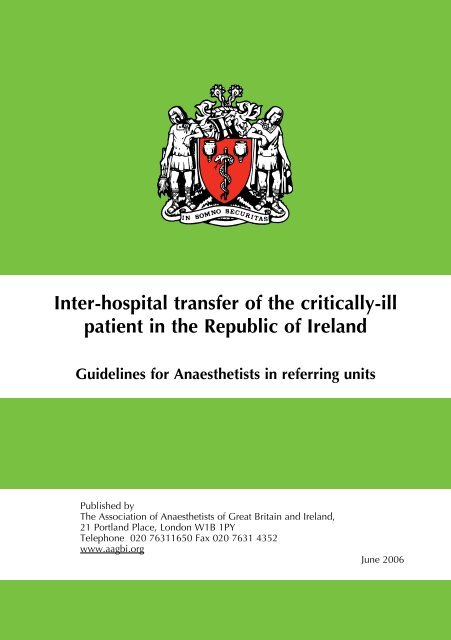 IN SOMNO SECURITAS

Inter-hospital transfer of the critically-ill patient in the Republic of Ireland

Guidelines for Anaesthetists in referring units

Published by
The Association of Anaesthetists of Great Britain and Ireland,
21 Portland Place, London W1B 1PY
Telephone 020 76311650 Fax 020 7631 4352
www.aagbi.org

June 2006